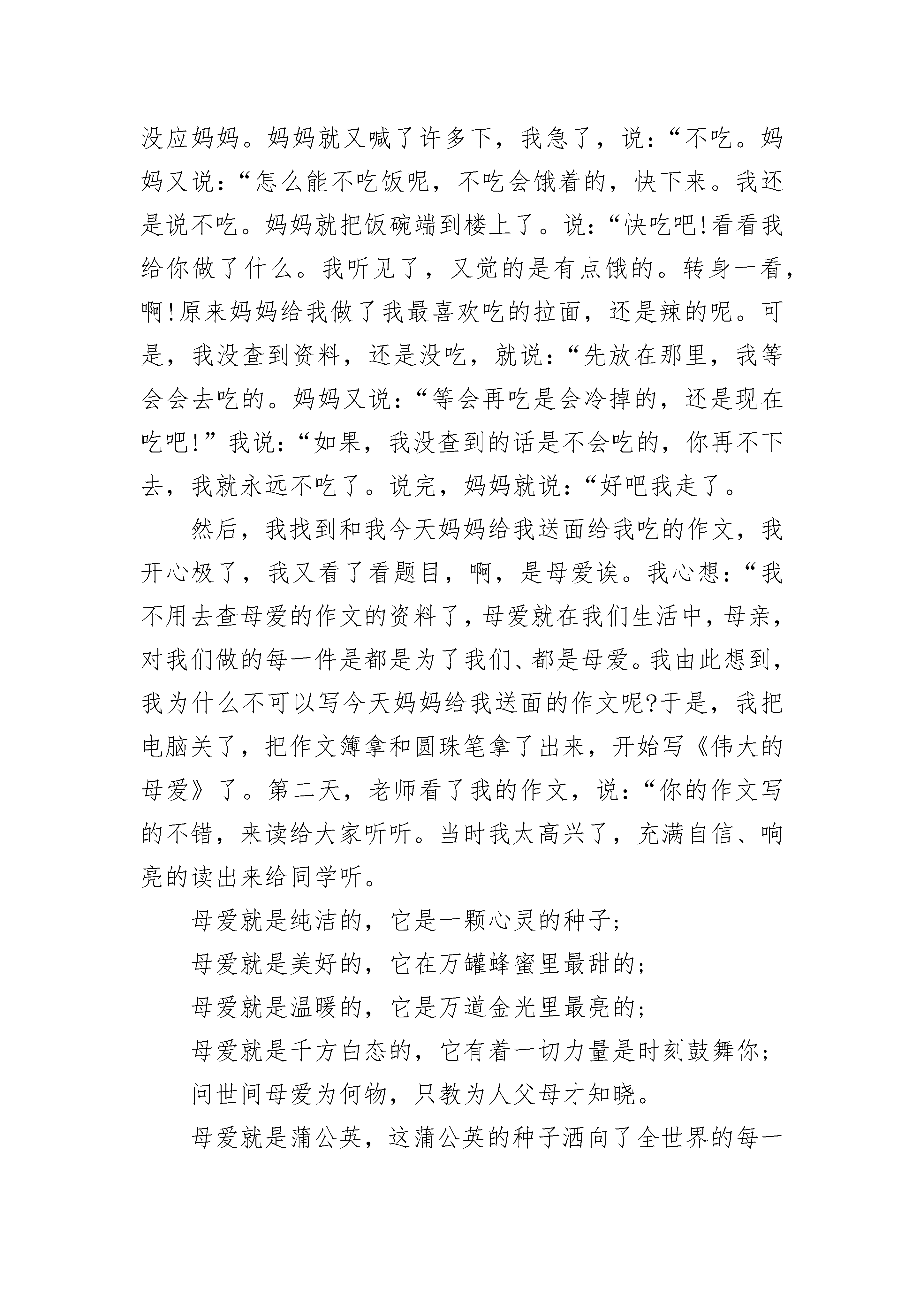 没应妈妈。妈妈就又喊了许多下，我急了，说：“不吃。妈妈又说：“怎么能不吃饭呢，不吃会饿着的，快下来。我还是说不吃。妈妈就把饭碗端到楼上了。说：“快吃吧!看看我给你做了什么。我听见了，又觉的是有点饿的。转身一看，啊!原来妈妈给我做了我最喜欢吃的拉面，还是辣的呢。可是，我没查到资料，还是没吃，就说：“先放在那里，我等会会去吃的。妈妈又说：“等会再吃是会冷掉的，还是现在吃吧!”我说：“如果，我没查到的话是不会吃的，你再不下去，我就永远不吃了。说完，妈妈就说：“好吧我走了。

然后，我找到和我今天妈妈给我送面给我吃的作文，我开心极了，我又看了看题目，啊，是母爱诶。我心想：“我不用去查母爱的作文的资料了，母爱就在我们生活中，母亲，对我们做的每一件是都是为了我们、都是母爱。我由此想到，我为什么不可以写今天妈妈给我送面的作文呢?于是，我把电脑关了，把作文簿拿和圆珠笔拿了出来，开始写《伟大的母爱》了。第二天，老师看了我的作文，说：“你的作文写的不错，来读给大家听听。当时我太高兴了，充满自信、响亮的读出来给同学听。

母爱就是纯洁的，它是一颗心灵的种子；

母爱就是美好的，它在万罐蜂蜜里最甜的；

母爱就是温暖的，它是万道金光里最亮的；

母爱就是千方白态的，它有着一切力量是时刻鼓舞你；

问世间母爱为何物，只教为人父母才知晓。

母爱就是蒲公英，这蒲公英的种子洒向了全世界的每一